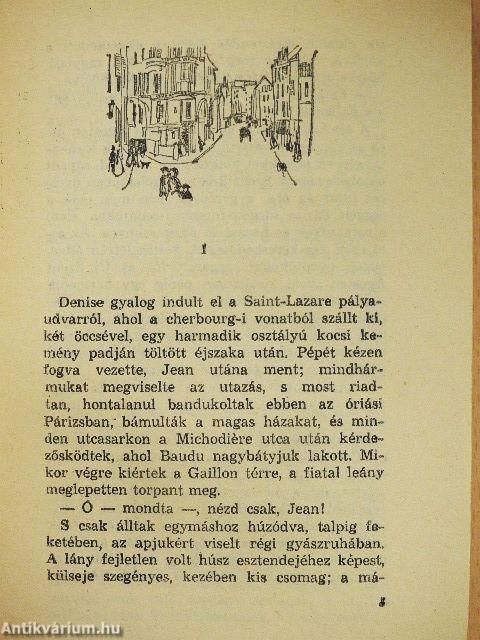 I

Denise gyalog indult el a Saint-Lazare pályaudvarról, ahol a cherbourg-i vonatból szállt ki, két öccsével, egy harmadik osztályú kocsi kemény padján töltött éjszaka után. Pépét kézen fogva vezette, Jean utána ment; mindhármukat megviselte az utazás, s most riadtan, hontalanul bandukoltak ebben az óriási Párizsban, bámulták a magas házakat, és minden utcasarkon a Michodière utca után kérdezősködtek, ahol Baudu nagybátyjuk lakott. Mikor végre kiértek a Gaillon térre, a fiatal leány meglepetten torpant meg.

— Ó — mondta —, nézd csak, Jean!

S csak álltak egymáshoz húzódva, talpig feketében, az apjukért viselt régi gyászruhában. A lány fejletlen volt húsz esztendejéhez képest, külseje szegényes, kezében kis csomag; a má-

5

Antikvárium.hu